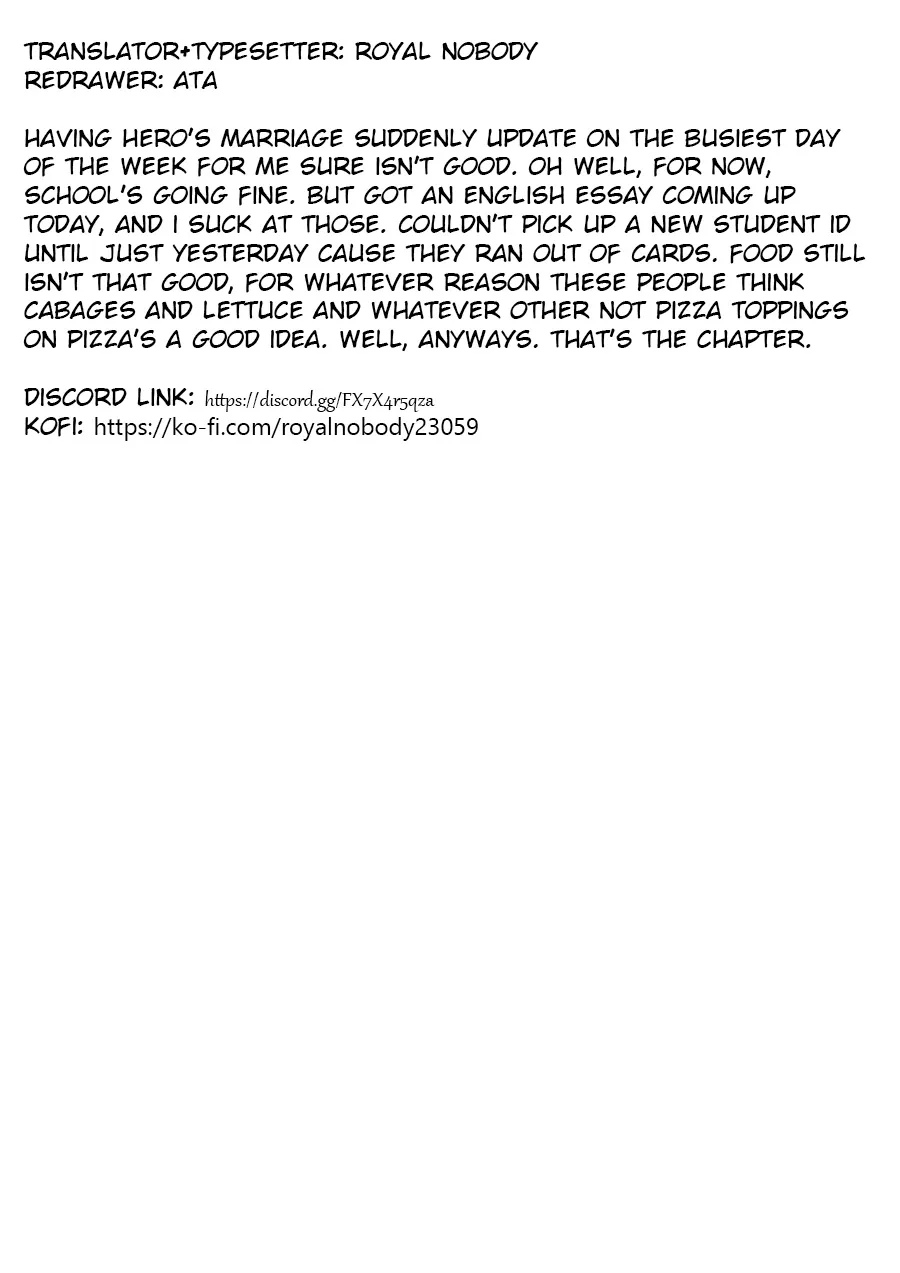 TRANSLATOR+TYPESETTER: ROYAL NOBODY
REDRAWER: ATA

HAVING HERO'S MARRIAGE SUDDENLY UPDATE ON THE BUSIEST DAY OF THE WEEK FOR ME SURE ISN'T GOOD. OH WELL, FOR NOW, SCHOOL'S GOING FINE. BUT GOT AN ENGLISH ESSAY COMING UP TODAY, AND I SUCK AT THOSE. COULDN'T PICK UP A NEW STUDENT ID UNTIL JUST YESTERDAY CAUSE THEY RAN OUT OF CARDS. FOOD STILL ISN'T THAT GOOD, FOR WHATEVER REASON THESE PEOPLE THINK CABAGES AND LETTUCE AND WHATEVER OTHER NOT PIZZA TOPPINGS ON PIZZA'S A GOOD IDEA. WELL, ANYWAYS. THAT'S THE CHAPTER.

DISCORD LINK: https://discord.gg/FX7X4r5qza
KOFI: https://ko-fi.com/royalnobody23059